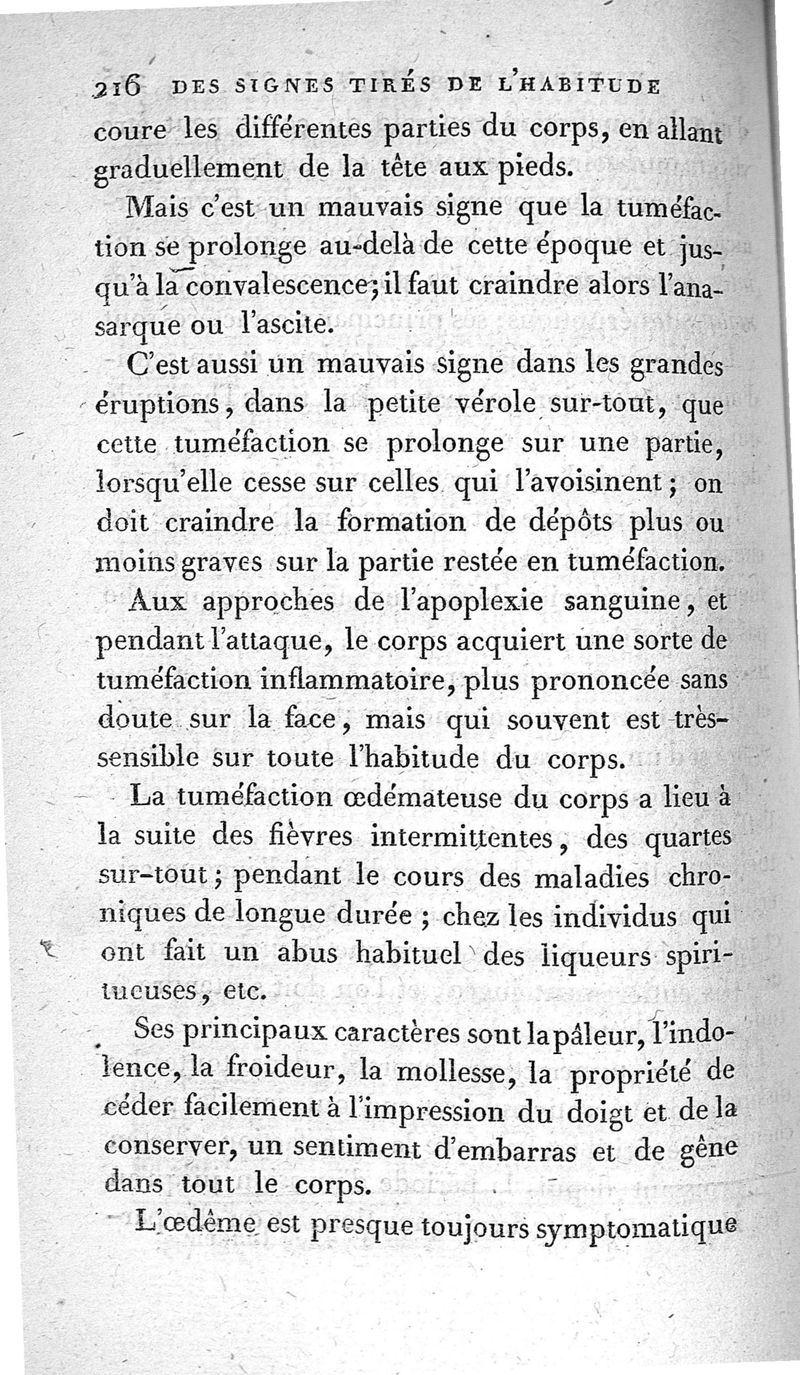 216 DES SIGNES TIRÉS DE L'HABITUDE

coure les différentes parties du corps, en allant graduellement de la tête aux pieds.

Mais c'est un mauvais signe que la tuméfaction se prolonge au-delà de cette époque et jusqu'à la convalescence; il faut craindre alors l'anasarque ou l'ascite.

C'est aussi un mauvais signe dans les grandes éruptions, dans la petite vérole sur-tout, que cette tuméfaction se prolonge sur une partie, lorsqu'elle cesse sur celles qui l'avoisinent; on doit craindre la formation de dépôts plus ou moins graves sur la partie restée en tuméfaction.

Aux approches de l'apoplexie sanguine, et pendant l'attaque, le corps acquiert une sorte de tuméfaction inflammatoire, plus prononcée sans doute sur la face, mais qui souvent est très-sensible sur toute l'habitude du corps.

La tuméfaction œdémateuse du corps a lieu à la suite des fièvres intermittentes, des quartes sur-tout; pendant le cours des maladies chroniques de longue durée; chez les individus qui ont fait un abus habituel des liqueurs spiritueuses, etc.

Ses principaux caractères sont la pâleur, l'indolence, la froideur, la mollesse, la propriété de céder facilement à l'impression du doigt et de la conserver, un sentiment d'embarras et de gêne dans tout le corps.

L'œdême est presque toujours symptomatique